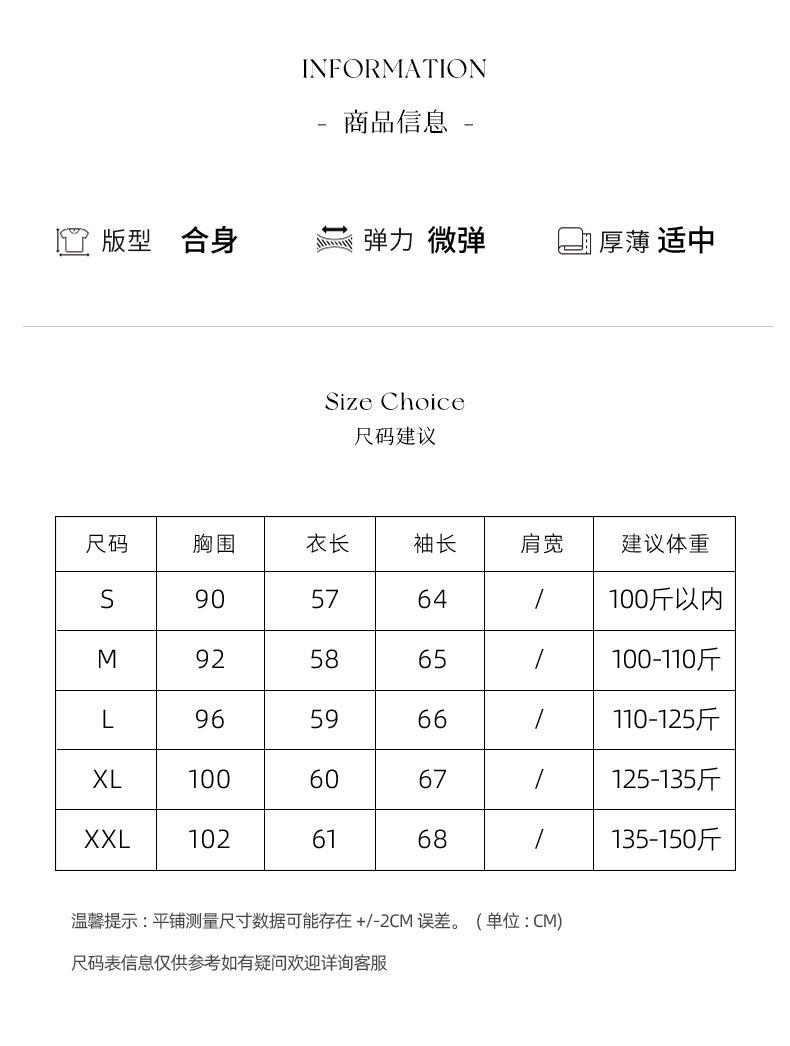 INFORMATION

- 商品信息 -

版型 合身　弹力 微弹　厚薄 适中

Size Choice

尺码建议

| 尺码 | 胸围 | 衣长 | 袖长 | 肩宽 | 建议体重 |
|---|---|---|---|---|---|
| S | 90 | 57 | 64 | / | 100斤以内 |
| M | 92 | 58 | 65 | / | 100-110斤 |
| L | 96 | 59 | 66 | / | 110-125斤 |
| XL | 100 | 60 | 67 | / | 125-135斤 |
| XXL | 102 | 61 | 68 | / | 135-150斤 |

温馨提示：平铺测量尺寸数据可能存在 +/-2CM 误差。（单位：CM）

尺码表信息仅供参考如有疑问欢迎详询客服